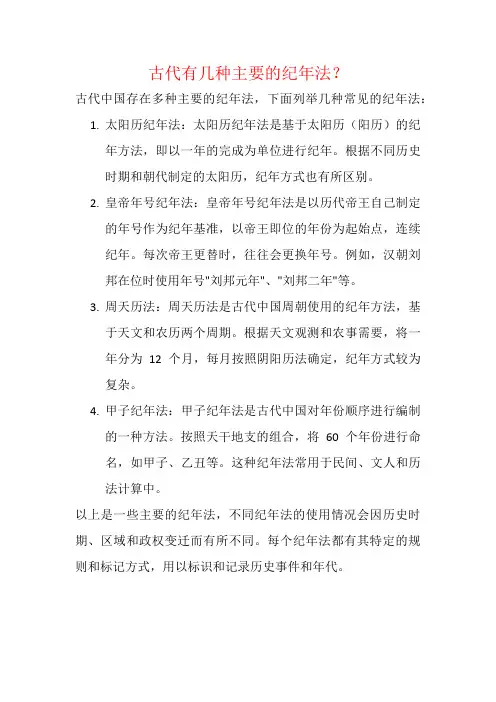 古代有几种主要的纪年法？

古代中国存在多种主要的纪年法，下面列举几种常见的纪年法：

1. 太阳历纪年法：太阳历纪年法是基于太阳历（阳历）的纪年方法，即以一年的完成为单位进行纪年。根据不同历史时期和朝代制定的太阳历，纪年方式也有所区别。

2. 皇帝年号纪年法：皇帝年号纪年法是以历代帝王自己制定的年号作为纪年基准，以帝王即位的年份为起始点，连续纪年。每次帝王更替时，往往会更换年号。例如，汉朝刘邦在位时使用年号"刘邦元年"、"刘邦二年"等。

3. 周天历法：周天历法是古代中国周朝使用的纪年方法，基于天文和农历两个周期。根据天文观测和农事需要，将一年分为 12 个月，每月按照阴阳历法确定，纪年方式较为复杂。

4. 甲子纪年法：甲子纪年法是古代中国对年份顺序进行编制的一种方法。按照天干地支的组合，将 60 个年份进行命名，如甲子、乙丑等。这种纪年法常用于民间、文人和历法计算中。

以上是一些主要的纪年法，不同纪年法的使用情况会因历史时期、区域和政权变迁而有所不同。每个纪年法都有其特定的规则和标记方式，用以标识和记录历史事件和年代。